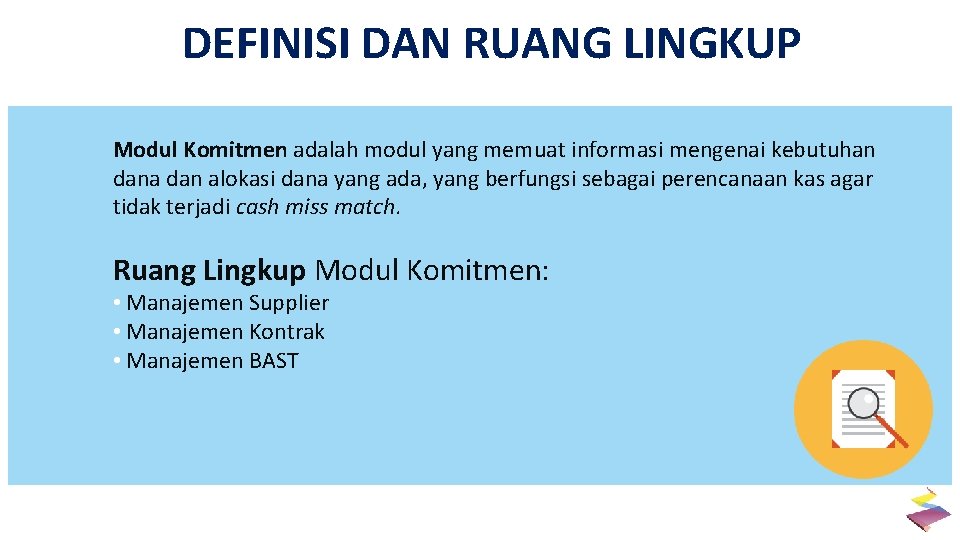 DEFINISI DAN RUANG LINGKUP

Modul Komitmen adalah modul yang memuat informasi mengenai kebutuhan dana dan alokasi dana yang ada, yang berfungsi sebagai perencanaan kas agar tidak terjadi cash miss match.

Ruang Lingkup Modul Komitmen:

• Manajemen Supplier
• Manajemen Kontrak
• Manajemen BAST